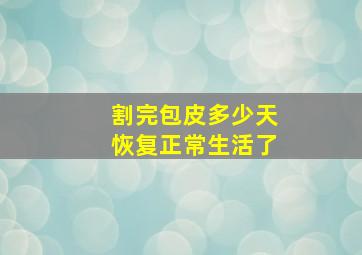 割完包皮多少天
恢复正常生活了